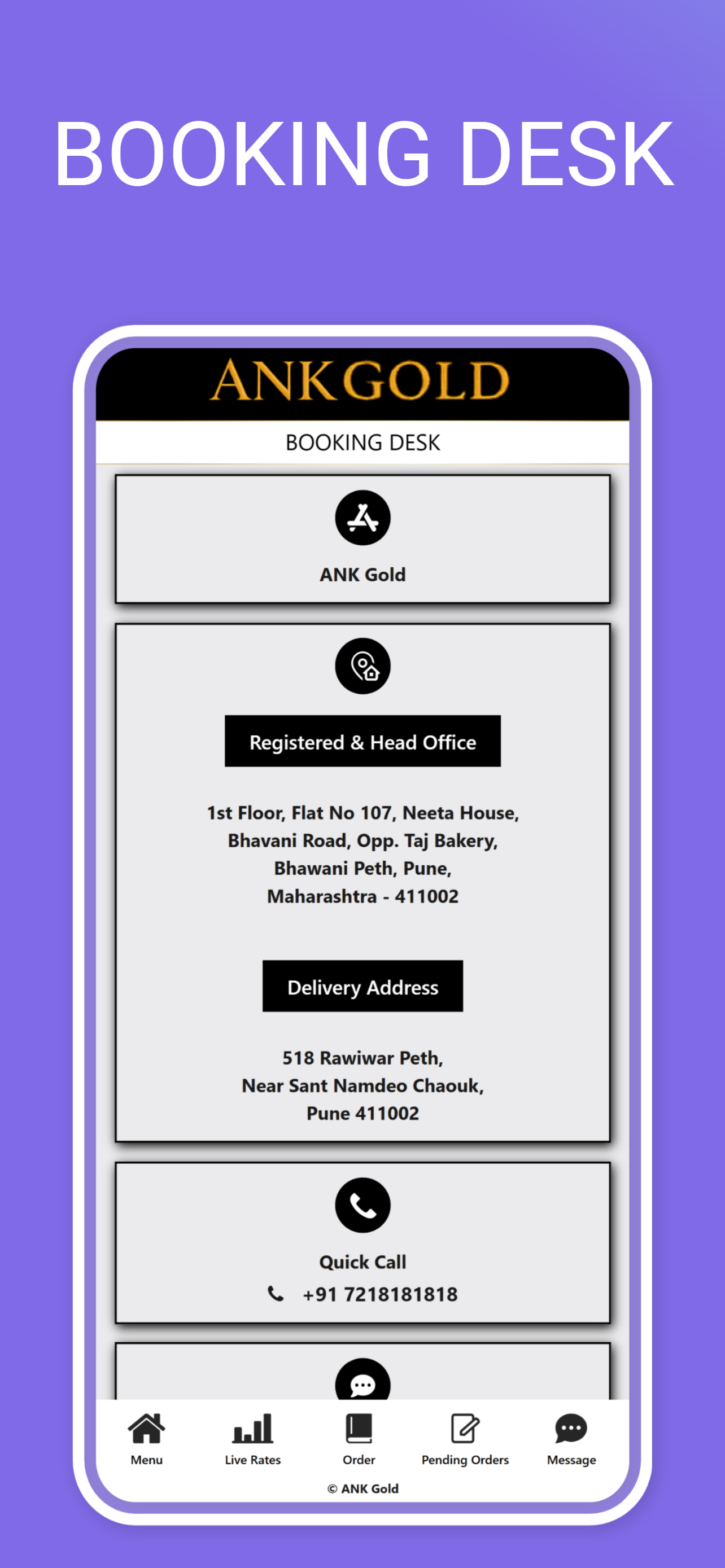 BOOKING DESK

ANKGOLD

BOOKING DESK

ANK Gold

Registered & Head Office

1st Floor, Flat No 107, Neeta House, Bhavani Road, Opp. Taj Bakery, Bhawani Peth, Pune, Maharashtra - 411002

Delivery Address

518 Rawiwar Peth, Near Sant Namdeo Chaouk, Pune 411002

Quick Call
+91 7218181818

Menu
Live Rates
Order
Pending Orders
Message

© ANK Gold